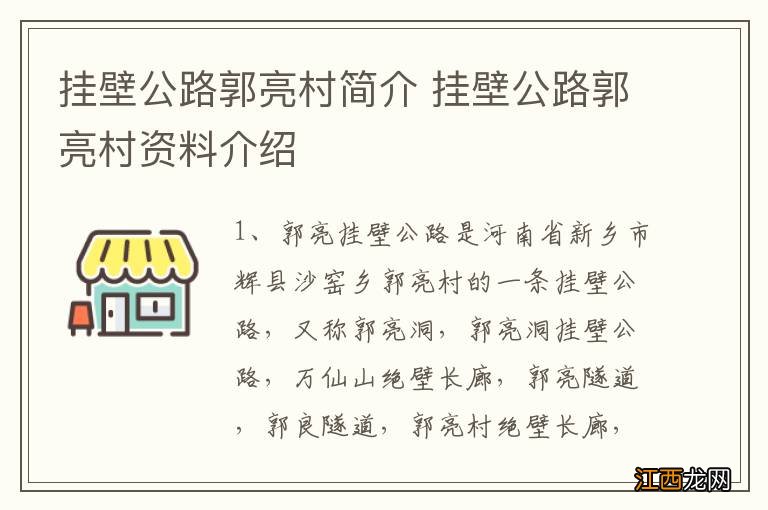 挂壁公路郭亮村简介 挂壁公路郭亮村资料介绍

1、郭亮挂壁公路是河南省新乡市辉县沙窑乡郭亮村的一条挂壁公路，又称郭亮洞，郭亮洞挂壁公路，万仙山绝壁长廊，郭亮隧道，郭良隧道，郭亮村绝壁长廊，

江西龙网